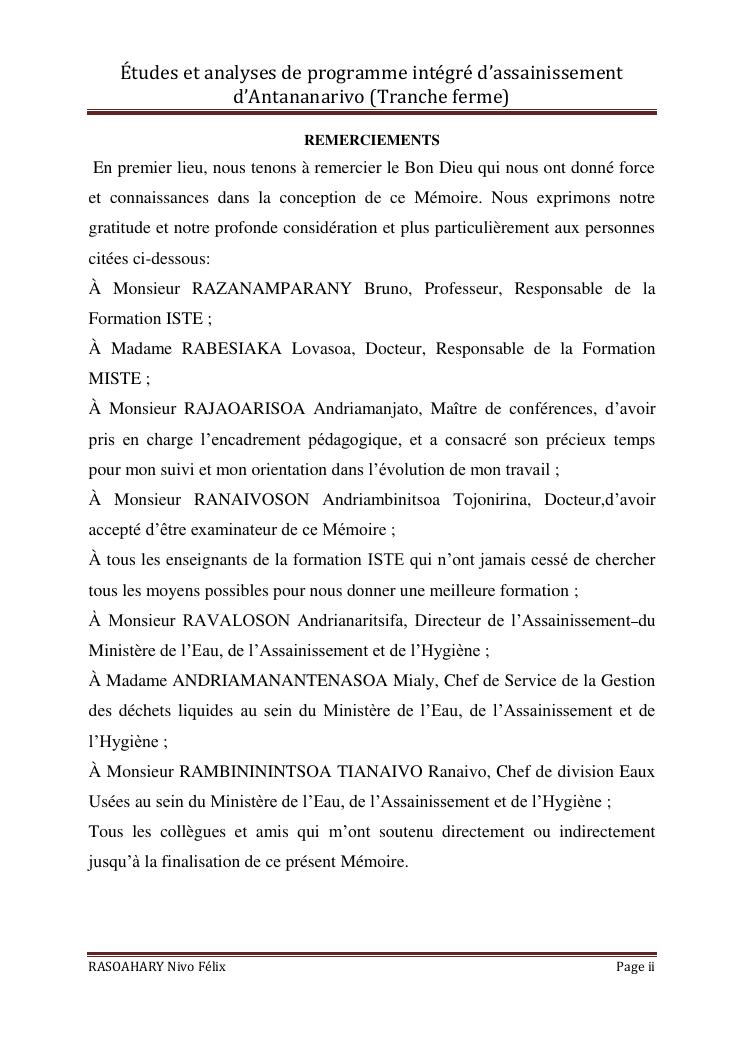 Études et analyses de programme intégré d'assainissement d'Antananarivo (Tranche ferme)

REMERCIEMENTS

En premier lieu, nous tenons à remercier le Bon Dieu qui nous ont donné force et connaissances dans la conception de ce Mémoire. Nous exprimons notre gratitude et notre profonde considération et plus particulièrement aux personnes citées ci-dessous:

À Monsieur RAZANAMPARANY Bruno, Professeur, Responsable de la Formation ISTE ;

À Madame RABESIAKA Lovasoa, Docteur, Responsable de la Formation MISTE ;

À Monsieur RAJAOARISOA Andriamanjato, Maître de conférences, d'avoir pris en charge l'encadrement pédagogique, et a consacré son précieux temps pour mon suivi et mon orientation dans l'évolution de mon travail ;

À Monsieur RANAIVOSON Andriambinitsoa Tojonirina, Docteur,d'avoir accepté d'être examinateur de ce Mémoire ;

À tous les enseignants de la formation ISTE qui n'ont jamais cessé de chercher tous les moyens possibles pour nous donner une meilleure formation ;

À Monsieur RAVALOSON Andrianaritsifa, Directeur de l'Assainissement–du Ministère de l'Eau, de l'Assainissement et de l'Hygiène ;

À Madame ANDRIAMANANTENASOA Mialy, Chef de Service de la Gestion des déchets liquides au sein du Ministère de l'Eau, de l'Assainissement et de l'Hygiène ;

À Monsieur RAMBININTSOA TIANAIVO Ranaivo, Chef de division Eaux Usées au sein du Ministère de l'Eau, de l'Assainissement et de l'Hygiène ;

Tous les collègues et amis qui m'ont soutenu directement ou indirectement jusqu'à la finalisation de ce présent Mémoire.

RASOAHARY Nivo Félix

Page ii